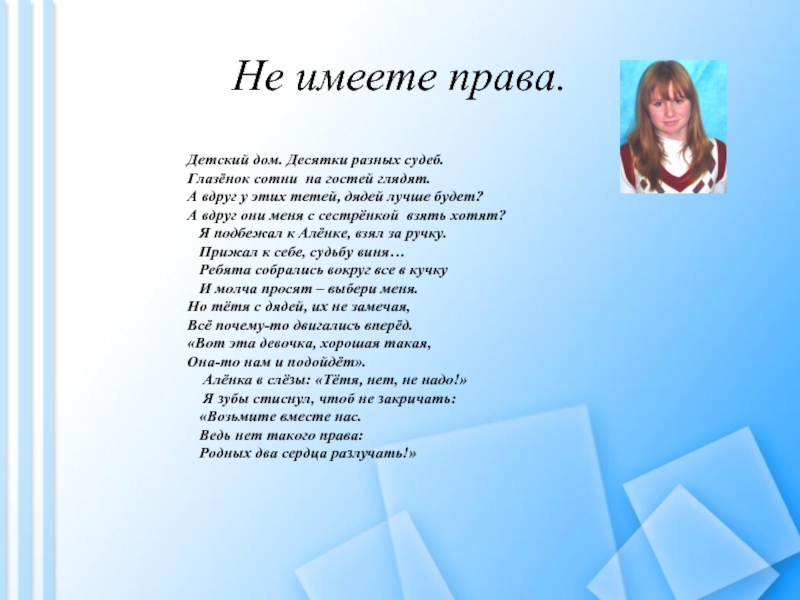 Не имеете права.

Детский дом. Десятки разных судеб.
Глазёнок сотни на гостей глядят.
А вдруг у этих тетей, дядей лучше будет?
А вдруг они меня с сестрёнкой взять хотят?
Я подбежал к Алёнке, взял за ручку.
Прижал к себе, судьбу виня…
Ребята собрались вокруг все в кучку
И молча просят – выбери меня.
Но тётя с дядей, их не замечая,
Всё почему-то двигались вперёд.
«Вот эта девочка, хорошая такая,
Она-то нам и подойдёт».
Алёнка в слёзы: «Тётя, нет, не надо!»
Я зубы стиснул, чтоб не закричать:
«Возьмите вместе нас.
Ведь нет такого права:
Родных два сердца разлучать!»